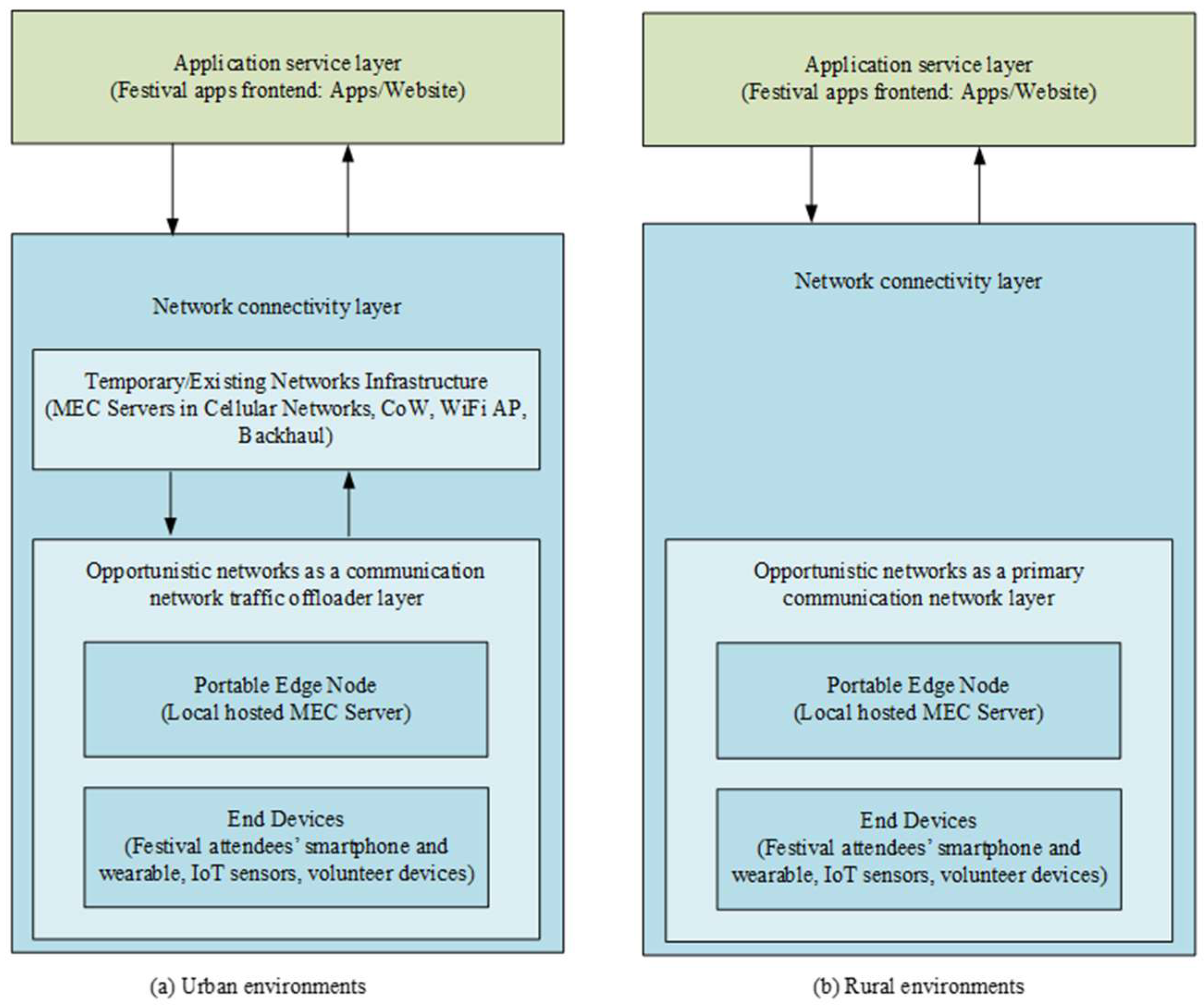 Application service layer
(Festival apps frontend: Apps/Website)

Network connectivity layer

Temporary/Existing Networks Infrastructure
(MEC Servers in Cellular Networks, CoW, WiFi AP, Backhaul)

Opportunistic networks as a communication network traffic offloader layer

Portable Edge Node
(Local hosted MEC Server)

End Devices
(Festival attendees' smartphone and wearable, IoT sensors, volunteer devices)

(a) Urban environments

Application service layer
(Festival apps frontend: Apps/Website)

Network connectivity layer

Opportunistic networks as a primary communication network layer

Portable Edge Node
(Local hosted MEC Server)

End Devices
(Festival attendees' smartphone and wearable, IoT sensors, volunteer devices)

(b) Rural environments